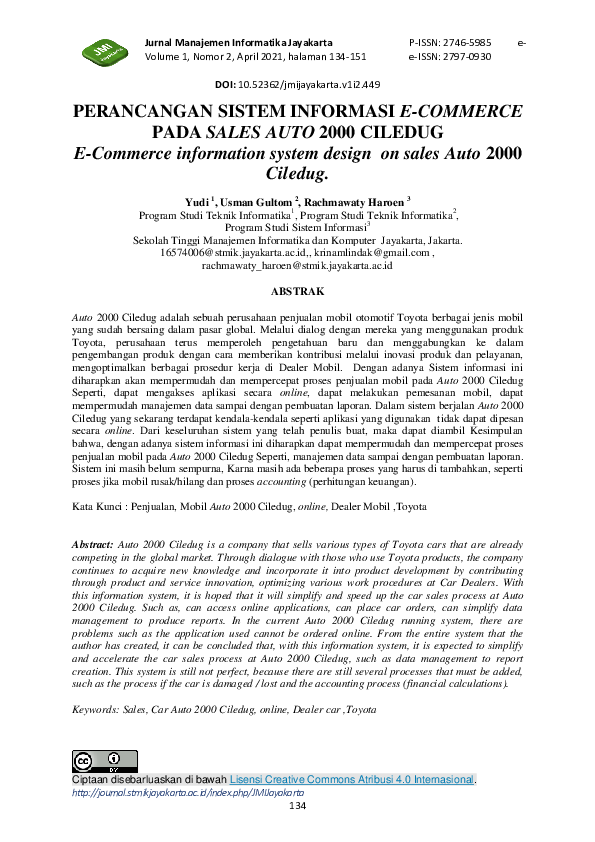 JMI

Jurnal Manajemen Informatika Jayakarta
Volume 1, Nomor 2, April 2021, halaman 134-151

P-ISSN: 2746-5985 e-
e-ISSN: 2797-0930

DOI: 10.52362/jmijayakarta.v1i2.449

PERANCANGAN SISTEM INFORMASI E-COMMERCE PADA SALES AUTO 2000 CILEDUG
E-Commerce information system design on sales Auto 2000 Ciledug.

Yudi $^1$, Usman Gultom $^2$, Rachmawaty Haroen $^3$
Program Studi Teknik Informatika$^1$, Program Studi Teknik Informatika$^2$, Program Studi Sistem Informasi$^3$
Sekolah Tinggi Manajemen Informatika dan Komputer Jayakarta, Jakarta.
16574006@stmik.jayakarta.ac.id,, krinamlindak@gmail.com , rachmawaty_haroen@stmik.jayakarta.ac.id

ABSTRAK

Auto 2000 Ciledug adalah sebuah perusahaan penjualan mobil otomotif Toyota berbagai jenis mobil yang sudah bersaing dalam pasar global. Melalui dialog dengan mereka yang menggunakan produk Toyota, perusahaan terus memperoleh pengetahuan baru dan menggabungkan ke dalam pengembangan produk dengan cara memberikan kontribusi melalui inovasi produk dan pelayanan, mengoptimalkan berbagai prosedur kerja di Dealer Mobil. Dengan adanya Sistem informasi ini diharapkan akan mempermudah dan mempercepat proses penjualan mobil pada Auto 2000 Ciledug Seperti, dapat mengakses aplikasi secara online, dapat melakukan pemesanan mobil, dapat mempermudah manajemen data sampai dengan pembuatan laporan. Dalam sistem berjalan Auto 2000 Ciledug yang sekarang terdapat kendala-kendala seperti aplikasi yang digunakan tidak dapat dipesan secara online. Dari keseluruhan sistem yang telah penulis buat, maka dapat diambil Kesimpulan bahwa, dengan adanya sistem informasi ini diharapkan dapat mempermudah dan mempercepat proses penjualan mobil pada Auto 2000 Ciledug Seperti, manajemen data sampai dengan pembuatan laporan. Sistem ini masih belum sempurna, Karna masih ada beberapa proses yang harus di tambahkan, seperti proses jika mobil rusak/hilang dan proses accounting (perhitungan keuangan).

Kata Kunci : Penjualan, Mobil Auto 2000 Ciledug, online, Dealer Mobil ,Toyota

Abstract: Auto 2000 Ciledug is a company that sells various types of Toyota cars that are already competing in the global market. Through dialogue with those who use Toyota products, the company continues to acquire new knowledge and incorporate it into product development by contributing through product and service innovation, optimizing various work procedures at Car Dealers. With this information system, it is hoped that it will simplify and speed up the car sales process at Auto 2000 Ciledug. Such as, can access online applications, can place car orders, can simplify data management to produce reports. In the current Auto 2000 Ciledug running system, there are problems such as the application used cannot be ordered online. From the entire system that the author has created, it can be concluded that, with this information system, it is expected to simplify and accelerate the car sales process at Auto 2000 Ciledug, such as data management to report creation. This system is still not perfect, because there are still several processes that must be added, such as the process if the car is damaged / lost and the accounting process (financial calculations).

Keywords: Sales, Car Auto 2000 Ciledug, online, Dealer car ,Toyota

Ciptaan disebarluaskan di bawah Lisensi Creative Commons Atribusi 4.0 Internasional.
http://journal.stmikjayakarta.ac.id/index.php/JMIJayakarta
134